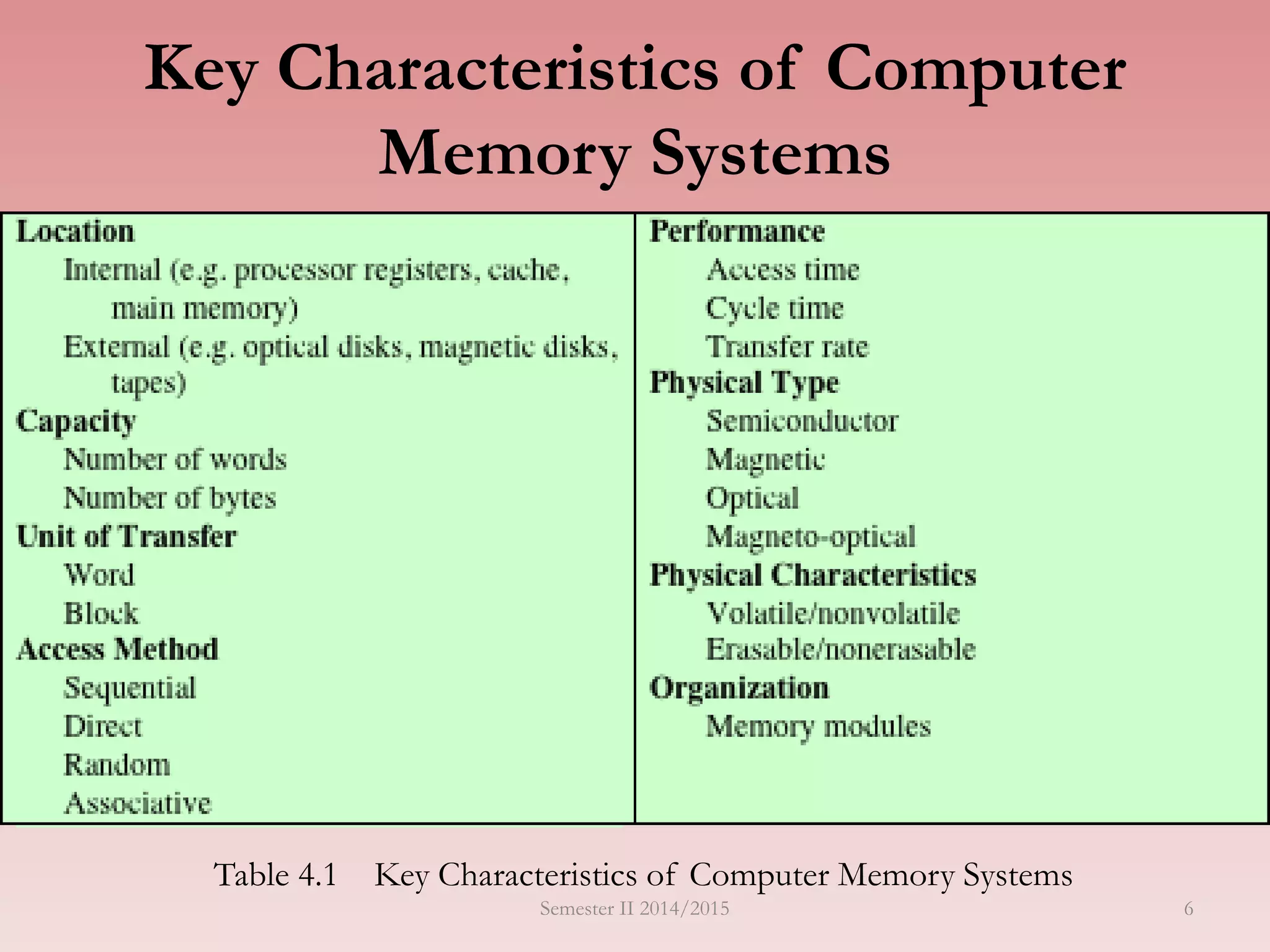 Key Characteristics of Computer Memory Systems

Location
Internal (e.g. processor registers, cache, main memory)
External (e.g. optical disks, magnetic disks, tapes)
Capacity
Number of words
Number of bytes
Unit of Transfer
Word
Block
Access Method
Sequential
Direct
Random
Associative

Performance
Access time
Cycle time
Transfer rate
Physical Type
Semiconductor
Magnetic
Optical
Magneto-optical
Physical Characteristics
Volatile/nonvolatile
Erasable/nonerasable
Organization
Memory modules

Table 4.1 Key Characteristics of Computer Memory Systems

Semester II 2014/2015

6